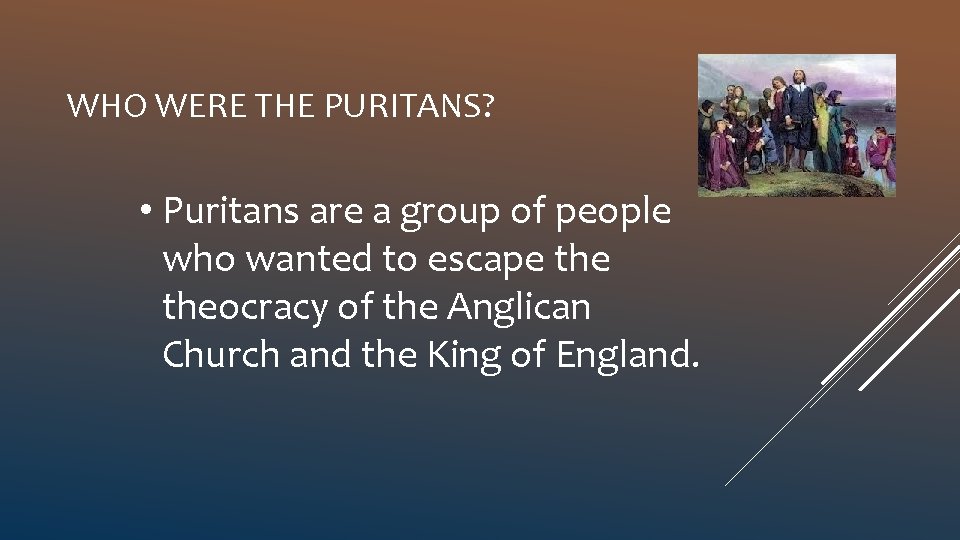 WHO WERE THE PURITANS?

• Puritans are a group of people who wanted to escape the theocracy of the Anglican Church and the King of England.